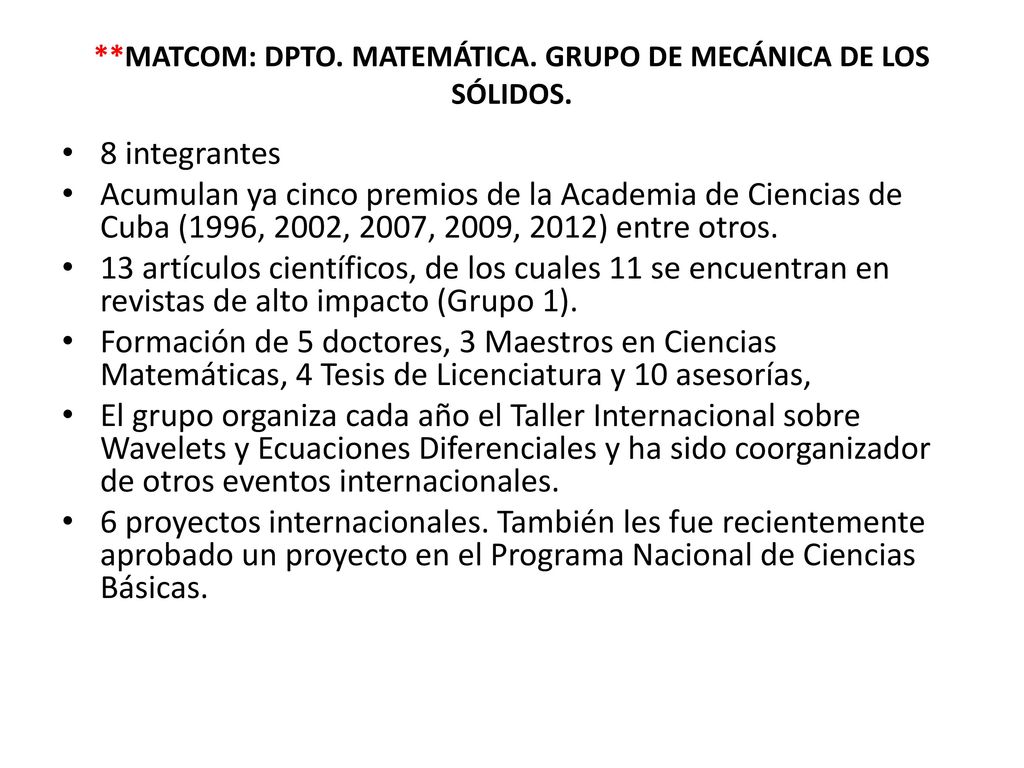 **MATCOM: DPTO. MATEMÁTICA. GRUPO DE MECÁNICA DE LOS SÓLIDOS.

• 8 integrantes
• Acumulan ya cinco premios de la Academia de Ciencias de Cuba (1996, 2002, 2007, 2009, 2012) entre otros.
• 13 artículos científicos, de los cuales 11 se encuentran en revistas de alto impacto (Grupo 1).
• Formación de 5 doctores, 3 Maestros en Ciencias Matemáticas, 4 Tesis de Licenciatura y 10 asesorías,
• El grupo organiza cada año el Taller Internacional sobre Wavelets y Ecuaciones Diferenciales y ha sido coorganizador de otros eventos internacionales.
• 6 proyectos internacionales. También les fue recientemente aprobado un proyecto en el Programa Nacional de Ciencias Básicas.